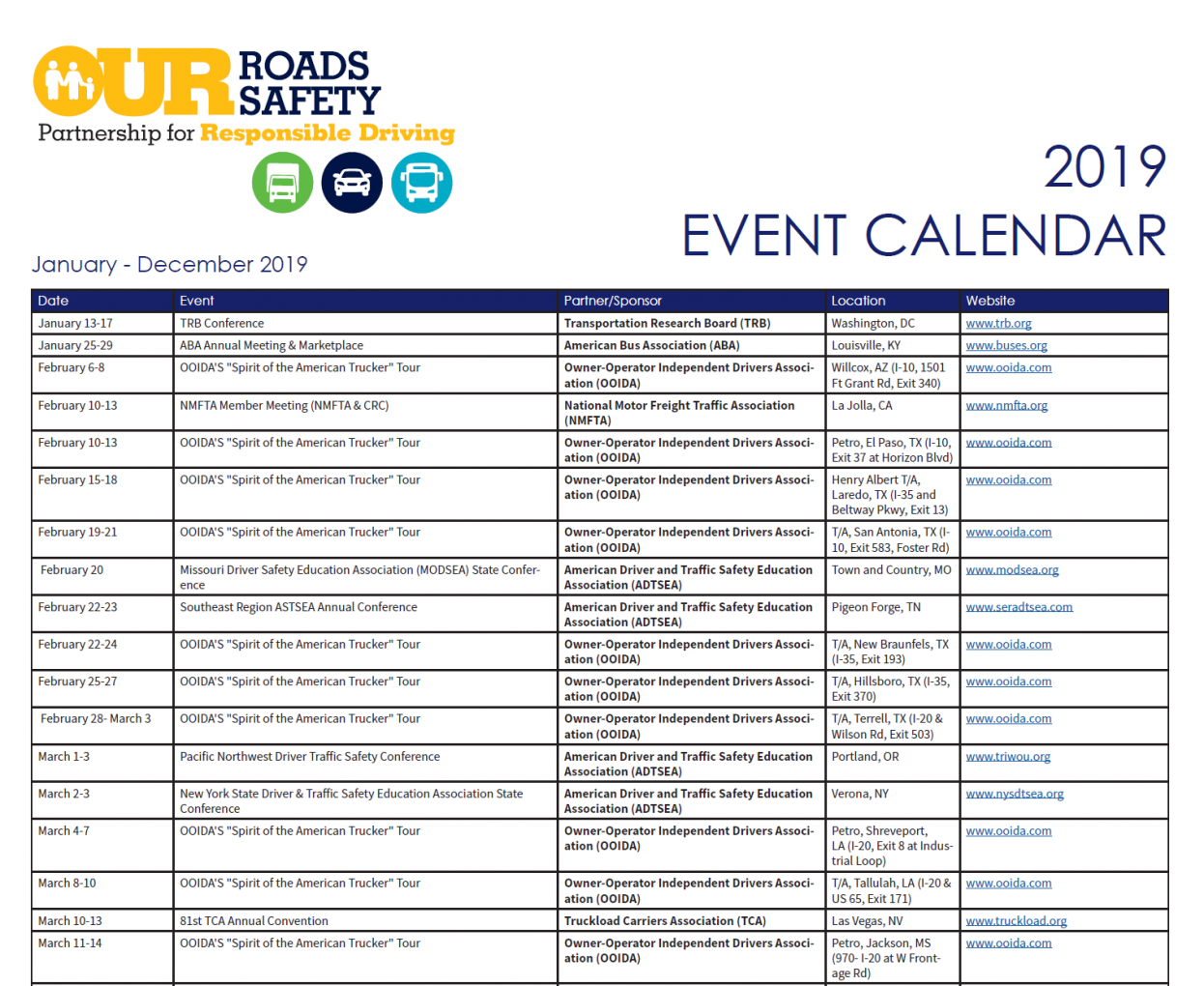 OUR ROADS SAFETY
Partnership for Responsible Driving

2019
EVENT CALENDAR

January - December 2019

| Date | Event | Partner/Sponsor | Location | Website |
|---|---|---|---|---|
| January 13-17 | TRB Conference | Transportation Research Board (TRB) | Washington, DC | www.trb.org |
| January 25-29 | ABA Annual Meeting & Marketplace | American Bus Association (ABA) | Louisville, KY | www.buses.org |
| February 6-8 | OOIDA'S "Spirit of the American Trucker" Tour | Owner-Operator Independent Drivers Association (OOIDA) | Willcox, AZ (I-10, 1501 Ft Grant Rd, Exit 340) | www.ooida.com |
| February 10-13 | NMFTA Member Meeting (NMFTA & CRC) | National Motor Freight Traffic Association (NMFTA) | La Jolla, CA | www.nmfta.org |
| February 10-13 | OOIDA'S "Spirit of the American Trucker" Tour | Owner-Operator Independent Drivers Association (OOIDA) | Petro, El Paso, TX (I-10, Exit 37 at Horizon Blvd) | www.ooida.com |
| February 15-18 | OOIDA'S "Spirit of the American Trucker" Tour | Owner-Operator Independent Drivers Association (OOIDA) | Henry Albert T/A, Laredo, TX (I-35 and Beltway Pkwy, Exit 13) | www.ooida.com |
| February 19-21 | OOIDA'S "Spirit of the American Trucker" Tour | Owner-Operator Independent Drivers Association (OOIDA) | T/A, San Antonia, TX (I-10, Exit 583, Foster Rd) | www.ooida.com |
| February 20 | Missouri Driver Safety Education Association (MODSEA) State Conference | American Driver and Traffic Safety Education Association (ADTSEA) | Town and Country, MO | www.modsea.org |
| February 22-23 | Southeast Region ASTSEA Annual Conference | American Driver and Traffic Safety Education Association (ADTSEA) | Pigeon Forge, TN | www.seradtsea.com |
| February 22-24 | OOIDA'S "Spirit of the American Trucker" Tour | Owner-Operator Independent Drivers Association (OOIDA) | T/A, New Braunfels, TX (I-35, Exit 193) | www.ooida.com |
| February 25-27 | OOIDA'S "Spirit of the American Trucker" Tour | Owner-Operator Independent Drivers Association (OOIDA) | T/A, Hillsboro, TX (I-35, Exit 370) | www.ooida.com |
| February 28- March 3 | OOIDA'S "Spirit of the American Trucker" Tour | Owner-Operator Independent Drivers Association (OOIDA) | T/A, Terrell, TX (I-20 & Wilson Rd, Exit 503) | www.ooida.com |
| March 1-3 | Pacific Northwest Driver Traffic Safety Conference | American Driver and Traffic Safety Education Association (ADTSEA) | Portland, OR | www.triwou.org |
| March 2-3 | New York State Driver & Traffic Safety Education Association State Conference | American Driver and Traffic Safety Education Association (ADTSEA) | Verona, NY | www.nysdtsea.org |
| March 4-7 | OOIDA'S "Spirit of the American Trucker" Tour | Owner-Operator Independent Drivers Association (OOIDA) | Petro, Shreveport, LA (I-20, Exit 8 at Industrial Loop) | www.ooida.com |
| March 8-10 | OOIDA'S "Spirit of the American Trucker" Tour | Owner-Operator Independent Drivers Association (OOIDA) | T/A, Tallulah, LA (I-20 & US 65, Exit 171) | www.ooida.com |
| March 10-13 | 81st TCA Annual Convention | Truckload Carriers Association (TCA) | Las Vegas, NV | www.truckload.org |
| March 11-14 | OOIDA'S "Spirit of the American Trucker" Tour | Owner-Operator Independent Drivers Association (OOIDA) | Petro, Jackson, MS (970- I-20 at W Frontage Rd) | www.ooida.com |